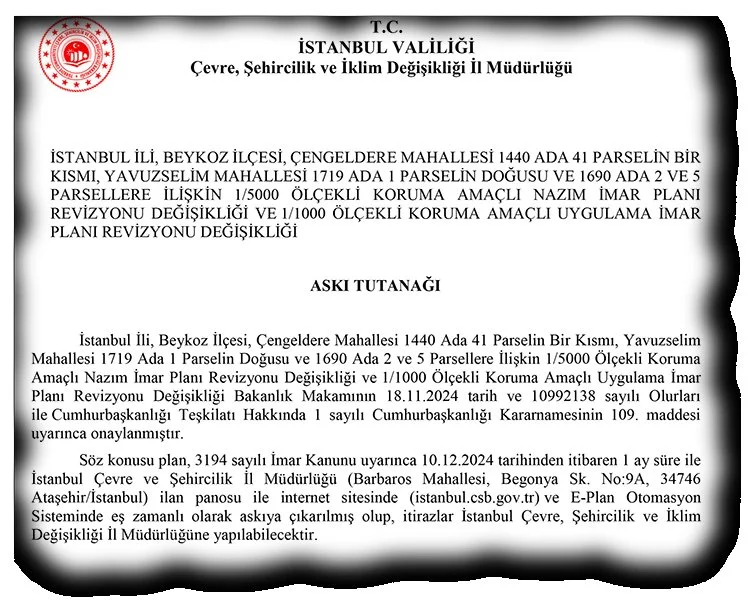 T.C.
İSTANBUL VALİLİĞİ
Çevre, Şehircilik ve İklim Değişikliği İl Müdürlüğü

İSTANBUL İLİ, BEYKOZ İLÇESİ, ÇENGELDERE MAHALLESİ 1440 ADA 41 PARSELİN BİR KISMI, YAVUZSELİM MAHALLESİ 1719 ADA 1 PARSELİN DOĞUSU VE 1690 ADA 2 VE 5 PARSELLERE İLİŞKİN 1/5000 ÖLÇEKLİ KORUMA AMAÇLI NAZIM İMAR PLANI REVİZYONU DEĞİŞİKLİĞİ VE 1/1000 ÖLÇEKLİ KORUMA AMAÇLI UYGULAMA İMAR PLANI REVİZYONU DEĞİŞİKLİĞİ

ASKI TUTANAĞI

İstanbul İli, Beykoz İlçesi, Çengeldere Mahallesi 1440 Ada 41 Parselin Bir Kısmı, Yavuzselim Mahallesi 1719 Ada 1 Parselin Doğusu ve 1690 Ada 2 ve 5 Parsellere İlişkin 1/5000 Ölçekli Koruma Amaçlı Nazım İmar Planı Revizyonu Değişikliği ve 1/1000 Ölçekli Koruma Amaçlı Uygulama İmar Planı Revizyonu Değişikliği Bakanlık Makamının 18.11.2024 tarih ve 10992138 sayılı Olurları ile Cumhurbaşkanlığı Teşkilatı Hakkında 1 sayılı Cumhurbaşkanlığı Kararnamesinin 109. maddesi uyarınca onaylanmıştır.

Söz konusu plan, 3194 sayılı İmar Kanunu uyarınca 10.12.2024 tarihinden itibaren 1 ay süre ile İstanbul Çevre ve Şehircilik İl Müdürlüğü (Barbaros Mahallesi, Begonya Sk. No:9A, 34746 Ataşehir/İstanbul) ilan panosu ile internet sitesinde (istanbul.csb.gov.tr) ve E-Plan Otomasyon Sisteminde eş zamanlı olarak askıya çıkarılmış olup, itirazlar İstanbul Çevre, Şehircilik ve İklim Değişikliği İl Müdürlüğüne yapılabilecektir.